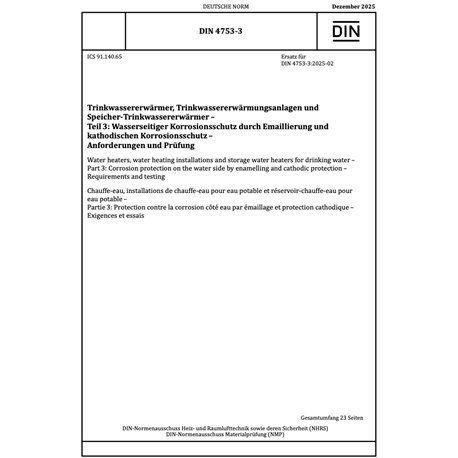 DEUTSCHE NORM

Dezember 2025

DIN 4753-3

DIN

ICS 91.140.65

Ersatz für
DIN 4753-3:2025-02

Trinkwassererwärmer, Trinkwassererwärmungsanlagen und Speicher-Trinkwassererwärmer –
Teil 3: Wasserseitiger Korrosionsschutz durch Emaillierung und kathodischen Korrosionsschutz –
Anforderungen und Prüfung

Water heaters, water heating installations and storage water heaters for drinking water –
Part 3: Corrosion protection on the water side by enamelling and cathodic protection –
Requirements and testing

Chauffe-eau, installations de chauffe-eau pour eau potable et réservoir-chauffe-eau pour eau potable –
Partie 3: Protection contre la corrosion côté eau par émaillage et protection cathodique –
Exigences et essais

Gesamtumfang 23 Seiten

DIN-Normenausschuss Heiz- und Raumlufttechnik sowie deren Sicherheit (NHRS)
DIN-Normenausschuss Materialprüfung (NMP)